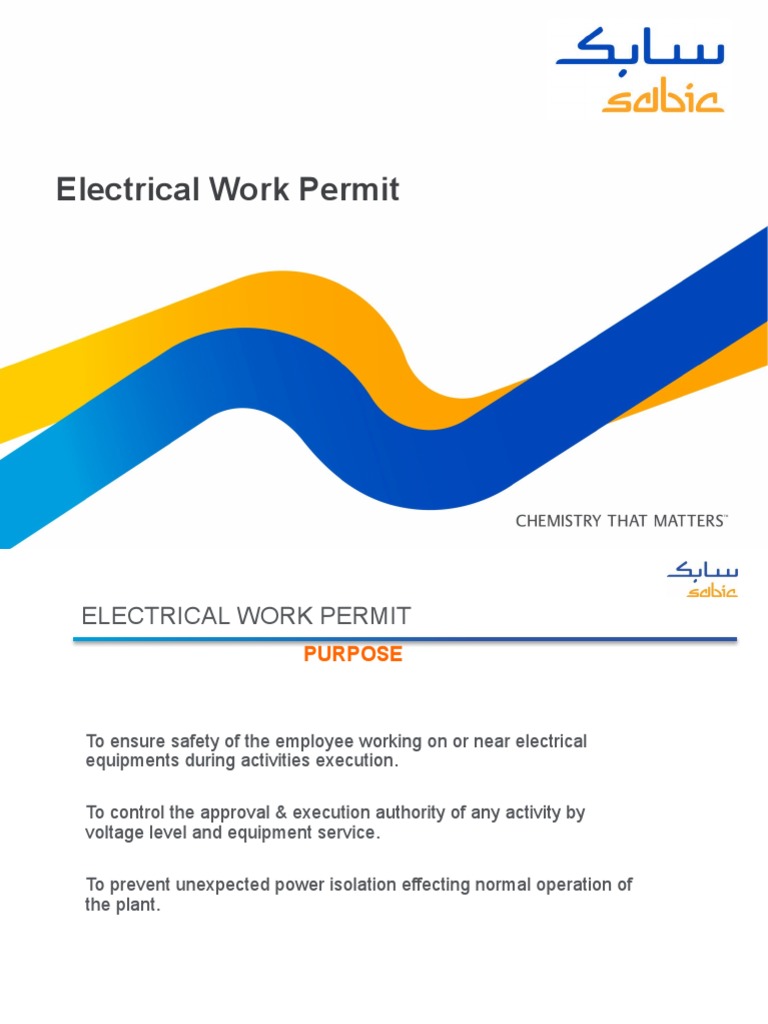 سابك
sabic

Electrical Work Permit

CHEMISTRY THAT MATTERS™

سابك
sabic

ELECTRICAL WORK PERMIT

PURPOSE

To ensure safety of the employee working on or near electrical equipments during activities execution.

To control the approval & execution authority of any activity by voltage level and equipment service.

To prevent unexpected power isolation effecting normal operation of the plant.